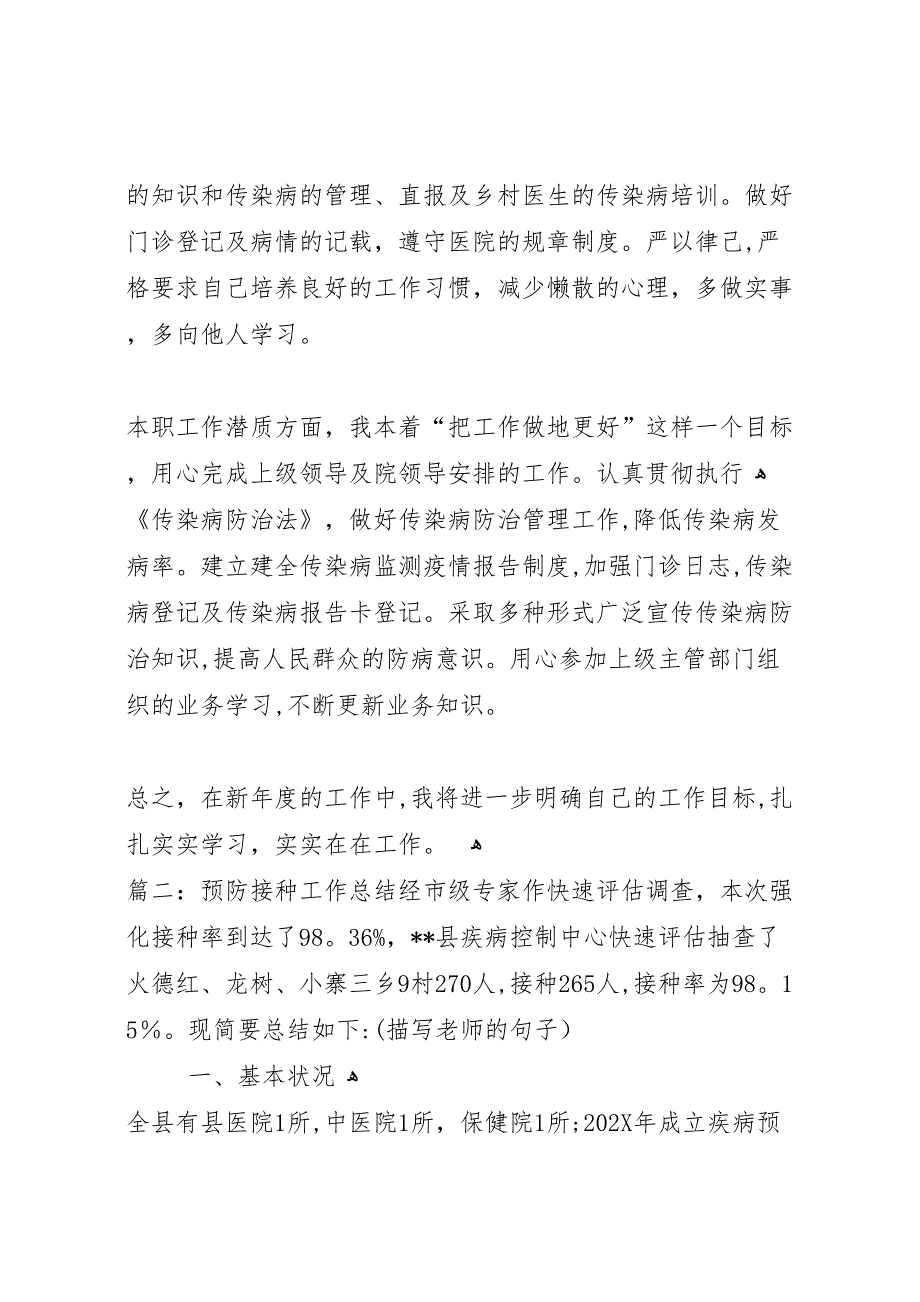 的知识和传染病的管理、直报及乡村医生的传染病培训。做好门诊登记及病情的记载，遵守医院的规章制度。严以律己，严格要求自己培养良好的工作习惯，减少懒散的心理，多做实事，多向他人学习。

本职工作潜质方面，我本着“把工作做地更好”这样一个目标，用心完成上级领导及院领导安排的工作。认真贯彻执行《传染病防治法》，做好传染病防治管理工作，降低传染病发病率。建立建全传染病监测疫情报告制度，加强门诊日志，传染病登记及传染病报告卡登记。采取多种形式广泛宣传传染病防治知识，提高人民群众的防病意识。用心参加上级主管部门组织的业务学习，不断更新业务知识。

总之，在新年度的工作中，我将进一步明确自己的工作目标，扎扎实实学习，实实在在工作。
篇二：预防接种工作总结经市级专家作快速评估调查，本次强化接种率到达了98。36%，**县疾病控制中心快速评估抽查了火德红、龙树、小寨三乡9村270人，接种265人，接种率为98。15%。现简要总结如下：（描写老师的句子）

一、基本状况
全县有县医院1所，中医院1所，保健院1所；202X年成立疾病预